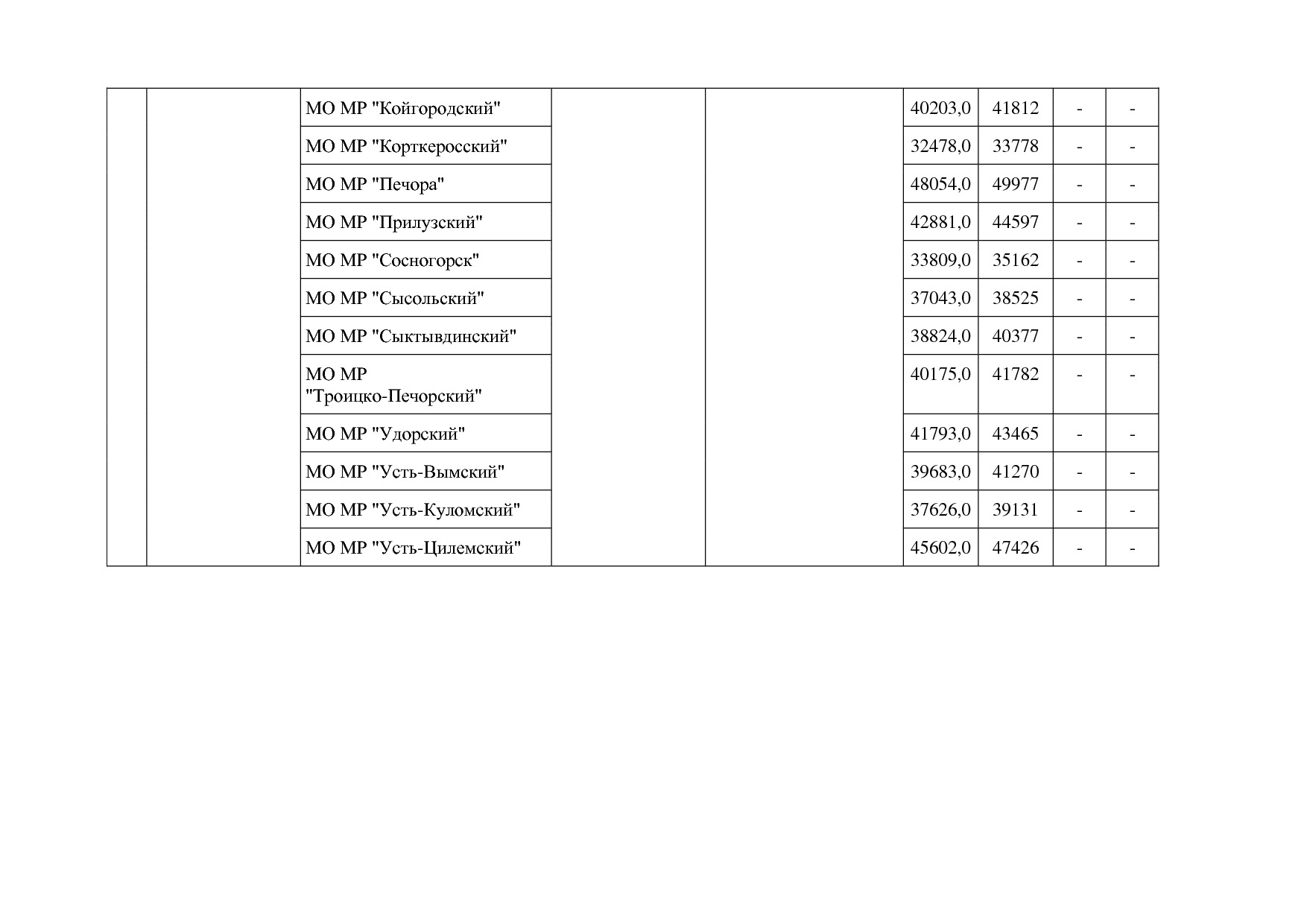 |  |  | МО МР "Койгородский" |  |  | 40203,0 | 41812 | - | - |
|---|---|---|---|---|---|---|---|---|
|  |  | МО МР "Корткеросский" |  |  | 32478,0 | 33778 | - | - |
|  |  | МО МР "Печора" |  |  | 48054,0 | 49977 | - | - |
|  |  | МО МР "Прилузский" |  |  | 42881,0 | 44597 | - | - |
|  |  | МО МР "Сосногорск" |  |  | 33809,0 | 35162 | - | - |
|  |  | МО МР "Сысольский" |  |  | 37043,0 | 38525 | - | - |
|  |  | МО МР "Сыктывдинский" |  |  | 38824,0 | 40377 | - | - |
|  |  | МО МР "Троицко-Печорский" |  |  | 40175,0 | 41782 | - | - |
|  |  | МО МР "Удорский" |  |  | 41793,0 | 43465 | - | - |
|  |  | МО МР "Усть-Вымский" |  |  | 39683,0 | 41270 | - | - |
|  |  | МО МР "Усть-Куломский" |  |  | 37626,0 | 39131 | - | - |
|  |  | МО МР "Усть-Цилемский" |  |  | 45602,0 | 47426 | - | - |